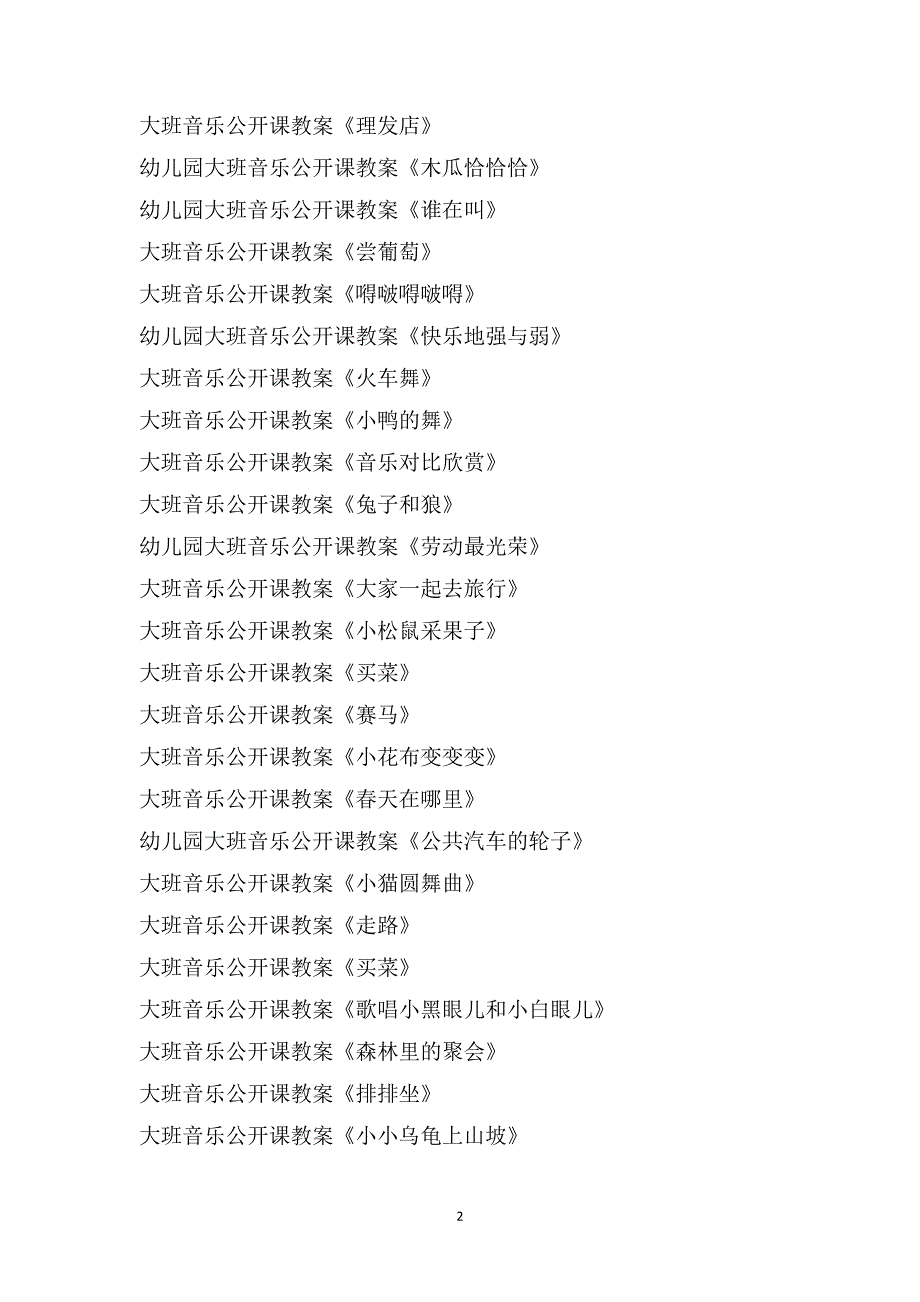 大班音乐公开课教案《理发店》

幼儿园大班音乐公开课教案《木瓜恰恰恰》

幼儿园大班音乐公开课教案《谁在叫》

大班音乐公开课教案《尝葡萄》

大班音乐公开课教案《嘚啵嘚啵嘚》

幼儿园大班音乐公开课教案《快乐地强与弱》

大班音乐公开课教案《火车舞》

大班音乐公开课教案《小鸭的舞》

大班音乐公开课教案《音乐对比欣赏》

大班音乐公开课教案《兔子和狼》

幼儿园大班音乐公开课教案《劳动最光荣》

大班音乐公开课教案《大家一起去旅行》

大班音乐公开课教案《小松鼠采果子》

大班音乐公开课教案《买菜》

大班音乐公开课教案《赛马》

大班音乐公开课教案《小花布变变变》

大班音乐公开课教案《春天在哪里》

幼儿园大班音乐公开课教案《公共汽车的轮子》

大班音乐公开课教案《小猫圆舞曲》

大班音乐公开课教案《走路》

大班音乐公开课教案《买菜》

大班音乐公开课教案《歌唱小黑眼儿和小白眼儿》

大班音乐公开课教案《森林里的聚会》

大班音乐公开课教案《排排坐》

大班音乐公开课教案《小小乌龟上山坡》

2